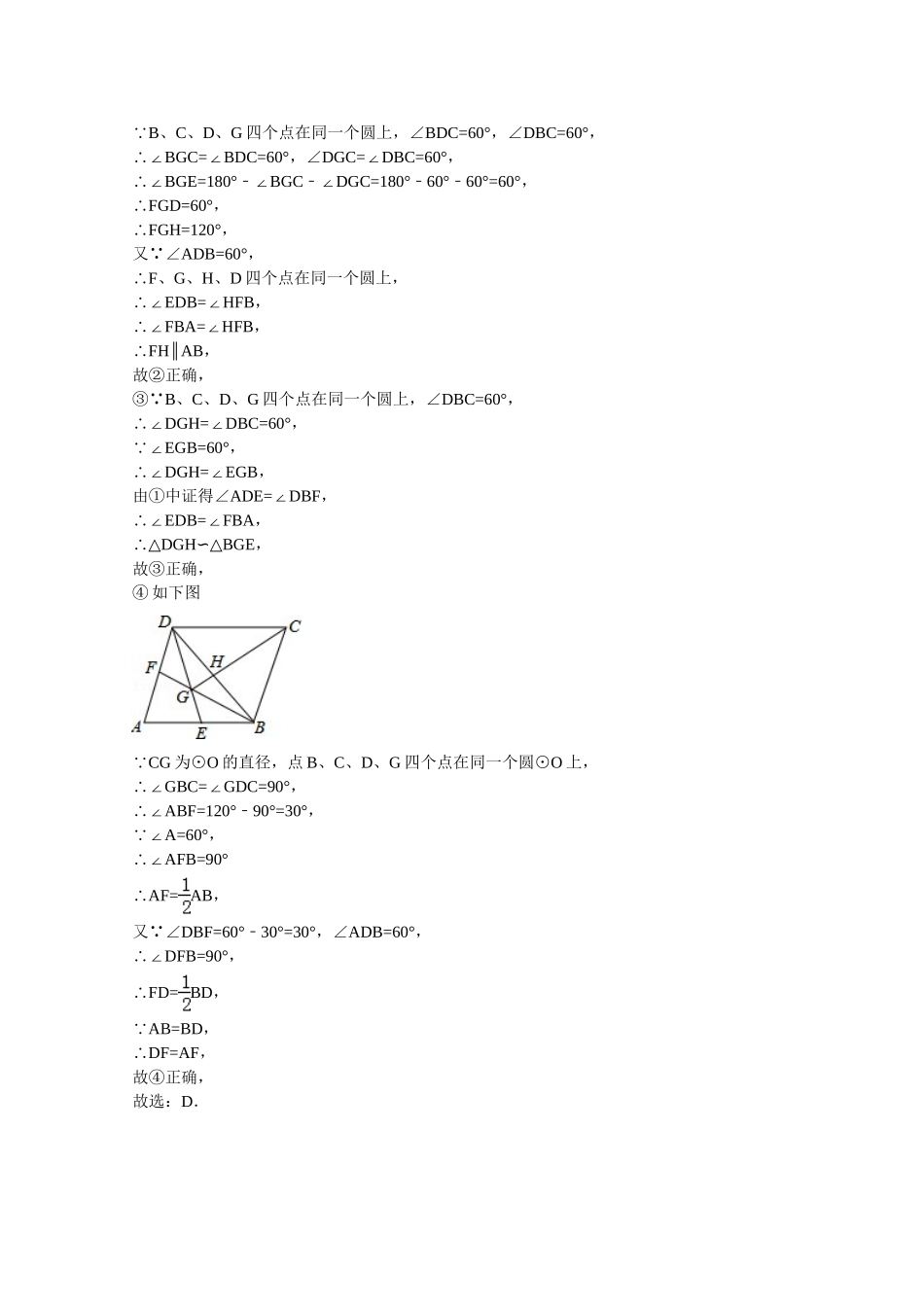 ∵B、C、D、G 四个点在同一个圆上，∠BDC=60°，∠DBC=60°，
∴∠BGC=∠BDC=60°，∠DGC=∠DBC=60°，
∴∠BGE=180°﹣∠BGC﹣∠DGC=180°﹣60°﹣60°=60°，
∴FGD=60°，
∴FGH=120°，
又∵∠ADB=60°，
∴F、G、H、D 四个点在同一个圆上，
∴∠EDB=∠HFB，
∴∠FBA=∠HFB，
∴FH∥AB，
故②正确，
③∵B、C、D、G 四个点在同一个圆上，∠DBC=60°，
∴∠DGH=∠DBC=60°，
∵∠EGB=60°，
∴∠DGH=∠EGB，
由①中证得∠ADE=∠DBF，
∴∠EDB=∠FBA，
∴△DGH∽△BGE，
故③正确，
④ 如下图

D C F H G A E B

∵CG 为⊙O 的直径，点 B、C、D、G 四个点在同一个圆⊙O 上，
∴∠GBC=∠GDC=90°，
∴∠ABF=120°﹣90°=30°，
∵∠A=60°，
∴∠AFB=90°
∴AF=$\frac{1}{2}$AB，
又∵∠DBF=60°﹣30°=30°，∠ADB=60°，
∴∠DFB=90°，
∴FD=$\frac{1}{2}$BD，
∵AB=BD，
∴DF=AF，
故④正确，
故选：D．